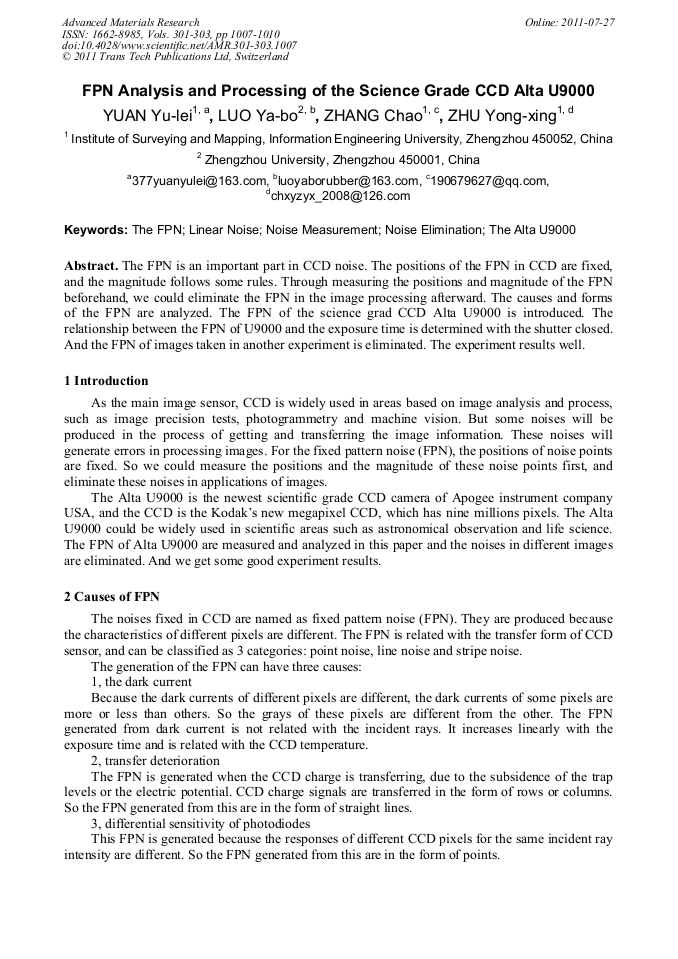 Advanced Materials Research
ISSN: 1662-8985, Vols. 301-303, pp 1007-1010
doi:10.4028/www.scientific.net/AMR.301-303.1007
© 2011 Trans Tech Publications Ltd, Switzerland

Online: 2011-07-27

FPN Analysis and Processing of the Science Grade CCD Alta U9000

YUAN Yu-lei$^{1, a}$, LUO Ya-bo$^{2, b}$, ZHANG Chao$^{1, c}$, ZHU Yong-xing$^{1, d}$

$^{1}$ Institute of Surveying and Mapping, Information Engineering University, Zhengzhou 450052, China

$^{2}$ Zhengzhou University, Zhengzhou 450001, China

$^{a}$377yuanyulei@163.com, $^{b}$luoyaborubber@163.com, $^{c}$190679627@qq.com, $^{d}$chxyzyx_2008@126.com

Keywords: The FPN; Linear Noise; Noise Measurement; Noise Elimination; The Alta U9000

Abstract. The FPN is an important part in CCD noise. The positions of the FPN in CCD are fixed, and the magnitude follows some rules. Through measuring the positions and magnitude of the FPN beforehand, we could eliminate the FPN in the image processing afterward. The causes and forms of the FPN are analyzed. The FPN of the science grad CCD Alta U9000 is introduced. The relationship between the FPN of U9000 and the exposure time is determined with the shutter closed. And the FPN of images taken in another experiment is eliminated. The experiment results well.

1 Introduction

As the main image sensor, CCD is widely used in areas based on image analysis and process, such as image precision tests, photogrammetry and machine vision. But some noises will be produced in the process of getting and transferring the image information. These noises will generate errors in processing images. For the fixed pattern noise (FPN), the positions of noise points are fixed. So we could measure the positions and the magnitude of these noise points first, and eliminate these noises in applications of images.

The Alta U9000 is the newest scientific grade CCD camera of Apogee instrument company USA, and the CCD is the Kodak's new megapixel CCD, which has nine millions pixels. The Alta U9000 could be widely used in scientific areas such as astronomical observation and life science. The FPN of Alta U9000 are measured and analyzed in this paper and the noises in different images are eliminated. And we get some good experiment results.

2 Causes of FPN

The noises fixed in CCD are named as fixed pattern noise (FPN). They are produced because the characteristics of different pixels are different. The FPN is related with the transfer form of CCD sensor, and can be classified as 3 categories: point noise, line noise and stripe noise.

The generation of the FPN can have three causes:

1, the dark current

Because the dark currents of different pixels are different, the dark currents of some pixels are more or less than others. So the grays of these pixels are different from the other. The FPN generated from dark current is not related with the incident rays. It increases linearly with the exposure time and is related with the CCD temperature.

2, transfer deterioration

The FPN is generated when the CCD charge is transferring, due to the subsidence of the trap levels or the electric potential. CCD charge signals are transferred in the form of rows or columns. So the FPN generated from this are in the form of straight lines.

3, differential sensitivity of photodiodes

This FPN is generated because the responses of different CCD pixels for the same incident ray intensity are different. So the FPN generated from this are in the form of points.